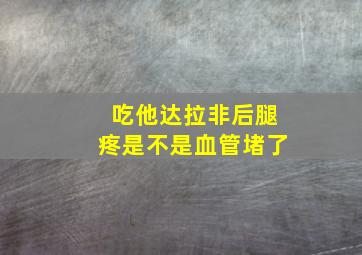 吃他达拉非后腿疼是不是血管堵了